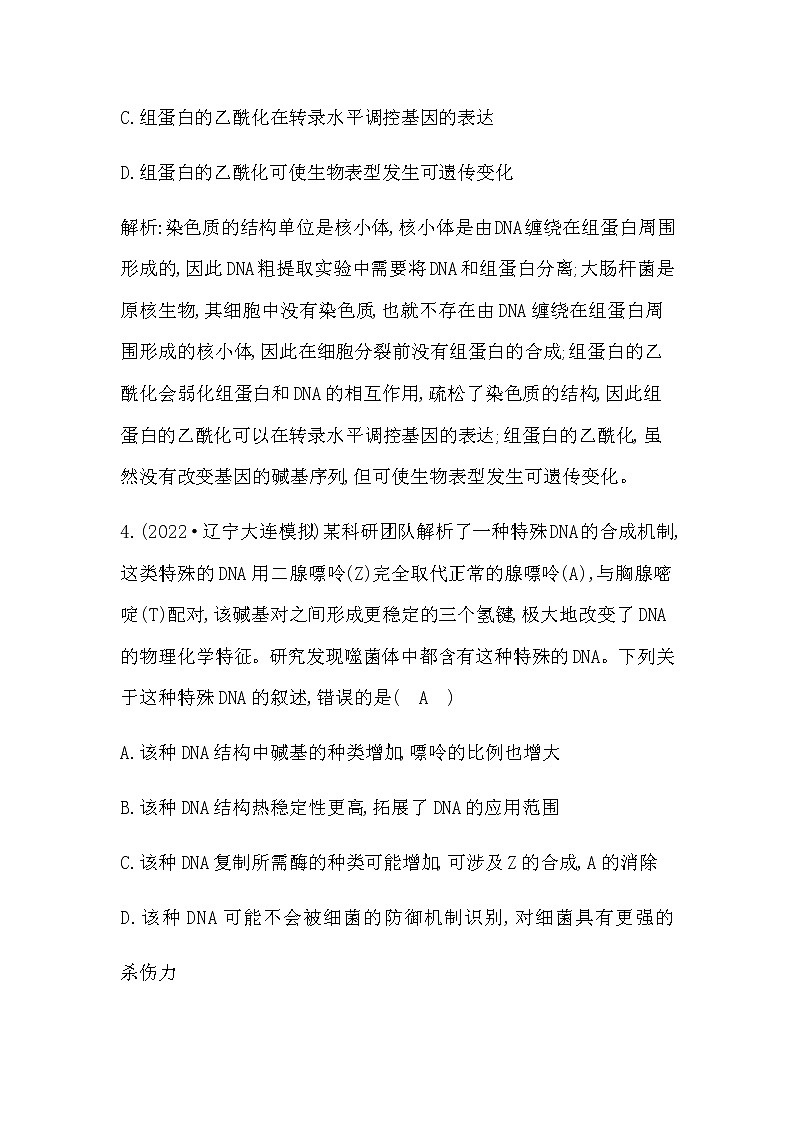 C.组蛋白的乙酰化在转录水平调控基因的表达

D.组蛋白的乙酰化可使生物表型发生可遗传变化

解析:染色质的结构单位是核小体,核小体是由DNA缠绕在组蛋白周围形成的,因此DNA粗提取实验中需要将DNA和组蛋白分离;大肠杆菌是原核生物,其细胞中没有染色质,也就不存在由DNA缠绕在组蛋白周围形成的核小体,因此在细胞分裂前没有组蛋白的合成;组蛋白的乙酰化会弱化组蛋白和DNA的相互作用,疏松了染色质的结构,因此组蛋白的乙酰化可以在转录水平调控基因的表达;组蛋白的乙酰化,虽然没有改变基因的碱基序列,但可使生物表型发生可遗传变化。

4.(2022·辽宁大连模拟)某科研团队解析了一种特殊DNA的合成机制,这类特殊的DNA用二腺嘌呤(Z)完全取代正常的腺嘌呤(A),与胸腺嘧啶(T)配对,该碱基对之间形成更稳定的三个氢键,极大地改变了DNA的物理化学特征。研究发现噬菌体中都含有这种特殊的DNA。下列关于这种特殊DNA的叙述,错误的是( A )

A.该种DNA结构中碱基的种类增加,嘌呤的比例也增大

B.该种DNA结构热稳定性更高,拓展了DNA的应用范围

C.该种DNA复制所需酶的种类可能增加,可涉及Z的合成,A的消除

D.该种DNA可能不会被细菌的防御机制识别,对细菌具有更强的杀伤力